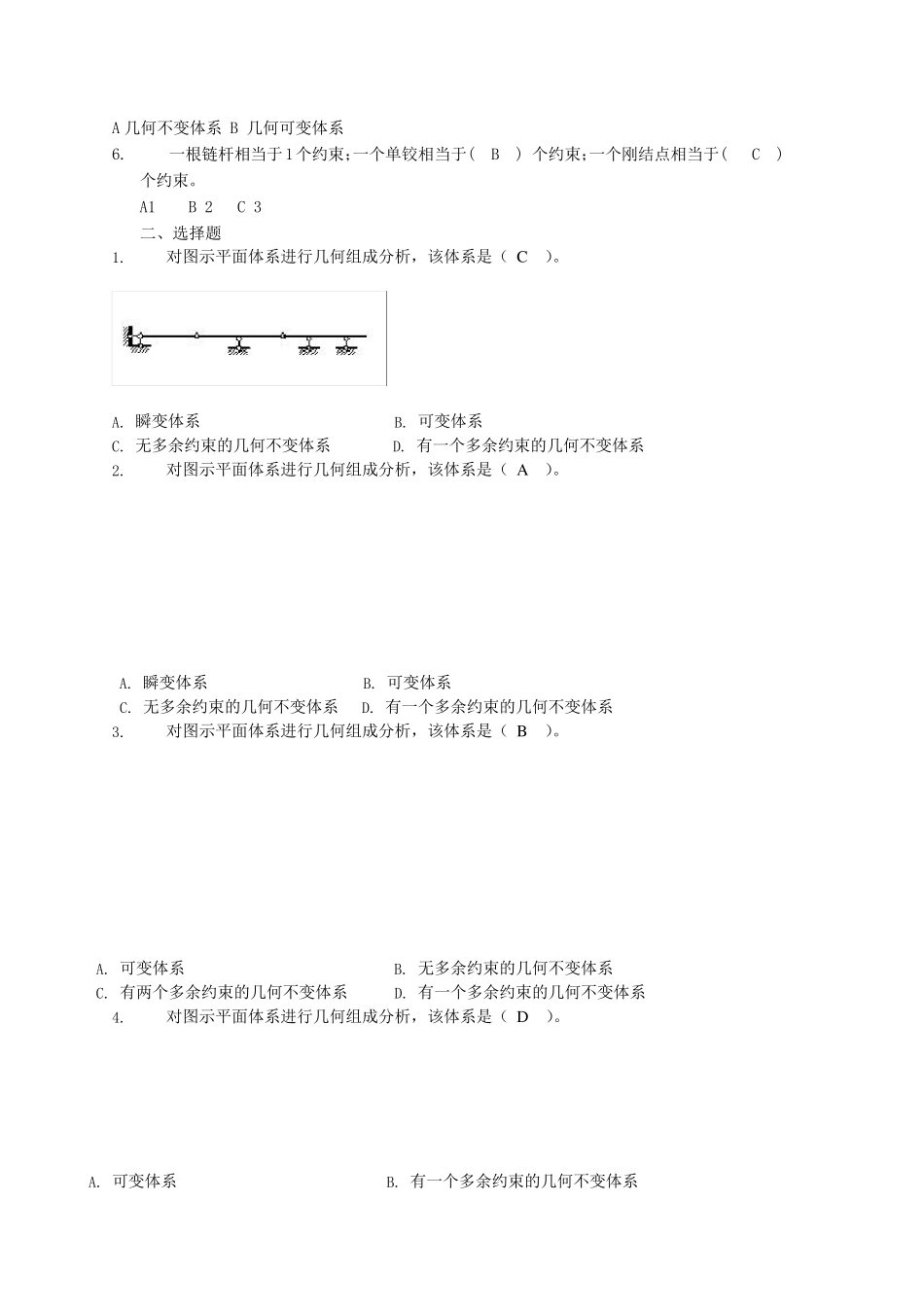 A 几何不变体系 B 几何可变体系

6. 一根链杆相当于 1 个约束；一个单铰相当于（ B ）个约束；一个刚结点相当于（ C ）个约束。

A1 B 2 C 3

二、选择题

1. 对图示平面体系进行几何组成分析，该体系是（ C ）。

A. 瞬变体系
B. 可变体系
C. 无多余约束的几何不变体系
D. 有一个多余约束的几何不变体系

2. 对图示平面体系进行几何组成分析，该体系是（ A ）。

A. 瞬变体系
B. 可变体系
C. 无多余约束的几何不变体系
D. 有一个多余约束的几何不变体系

3. 对图示平面体系进行几何组成分析，该体系是（ B ）。

A. 可变体系
B. 无多余约束的几何不变体系
C. 有两个多余约束的几何不变体系
D. 有一个多余约束的几何不变体系

4. 对图示平面体系进行几何组成分析，该体系是（ D ）。

A. 可变体系
B. 有一个多余约束的几何不变体系